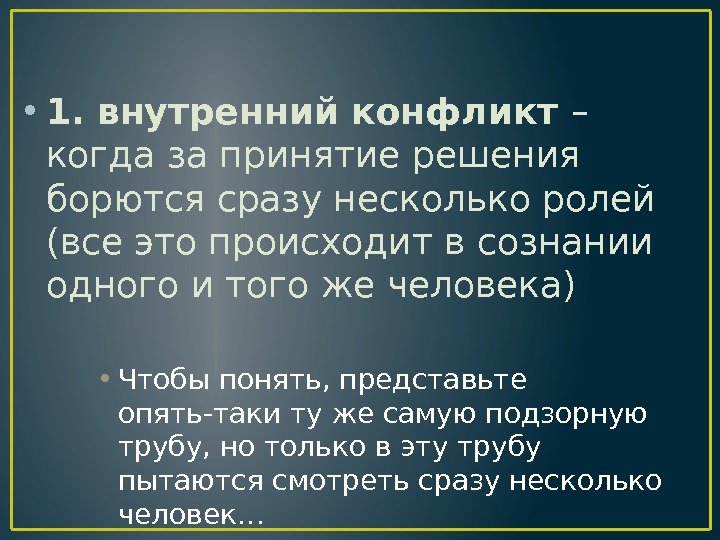 • 1. внутренний конфликт – когда за принятие решения борются сразу несколько ролей (все это происходит в сознании одного и того же человека)

• Чтобы понять, представьте опять-таки ту же самую подзорную трубу, но только в эту трубу пытаются смотреть сразу несколько человек…